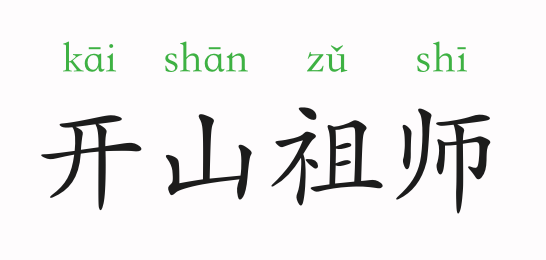 kāi shān zǔ shī
开山祖师